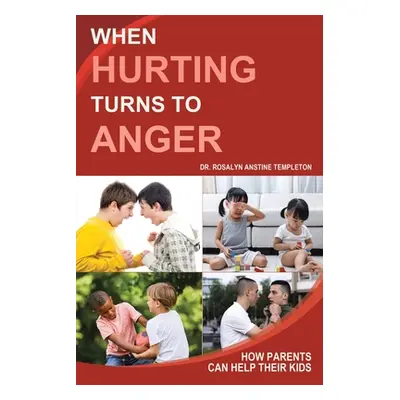 WHEN
HURTING
TURNS TO
ANGER

DR. ROSALYN ANSTINE TEMPLETON

HOW PARENTS
CAN HELP THEIR KIDS